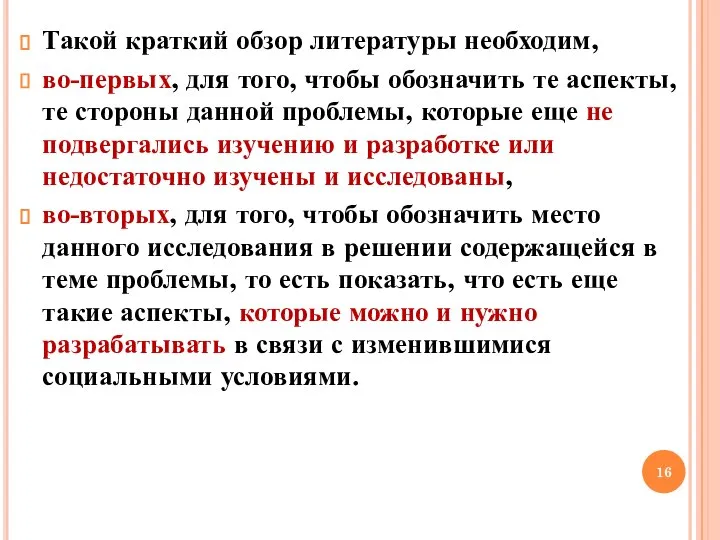 Такой краткий обзор литературы необходим,

во-первых, для того, чтобы обозначить те аспекты, те стороны данной проблемы, которые еще не подвергались изучению и разработке или недостаточно изучены и исследованы,

во-вторых, для того, чтобы обозначить место данного исследования в решении содержащейся в теме проблемы, то есть показать, что есть еще такие аспекты, которые можно и нужно разрабатывать в связи с изменившимися социальными условиями.

16